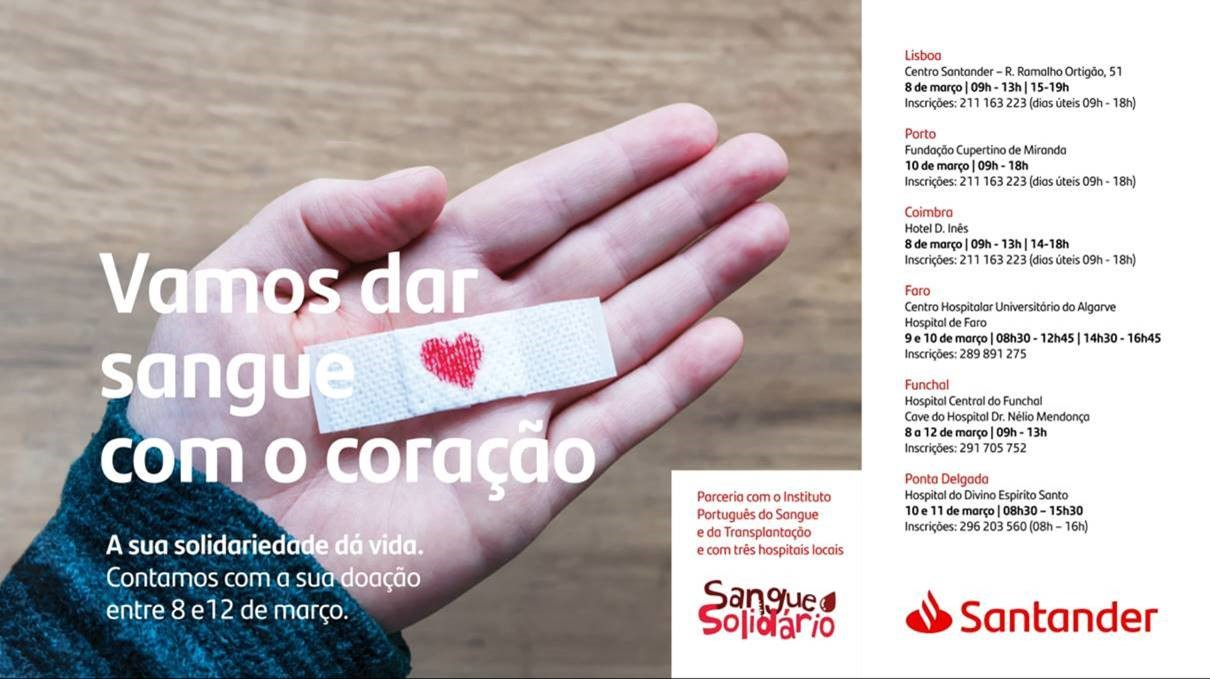 Vamos dar sangue com o coração

A sua solidariedade dá vida.
Contamos com a sua doação entre 8 e12 de março.

Parceria com o Instituto Português do Sangue e da Transplantação e com três hospitais locais

Sangue Solidário

Lisboa
Centro Santander – R. Ramalho Ortigão, 51
8 de março | 09h - 13h | 15-19h
Inscrições: 211 163 223 (dias úteis 09h - 18h)

Porto
Fundação Cupertino de Miranda
10 de março | 09h - 18h
Inscrições: 211 163 223 (dias úteis 09h - 18h)

Coimbra
Hotel D. Inês
8 de março | 09h - 13h | 14-18h
Inscrições: 211 163 223 (dias úteis 09h - 18h)

Faro
Centro Hospitalar Universitário do Algarve
Hospital de Faro
9 e 10 de março | 08h30 - 12h45 | 14h30 - 16h45
Inscrições: 289 891 275

Funchal
Hospital Central do Funchal
Cave do Hospital Dr. Nélio Mendonça
8 a 12 de março | 09h - 13h
Inscrições: 291 705 752

Ponta Delgada
Hospital do Divino Espírito Santo
10 e 11 de março | 08h30 – 15h30
Inscrições: 296 203 560 (08h – 16h)

Santander